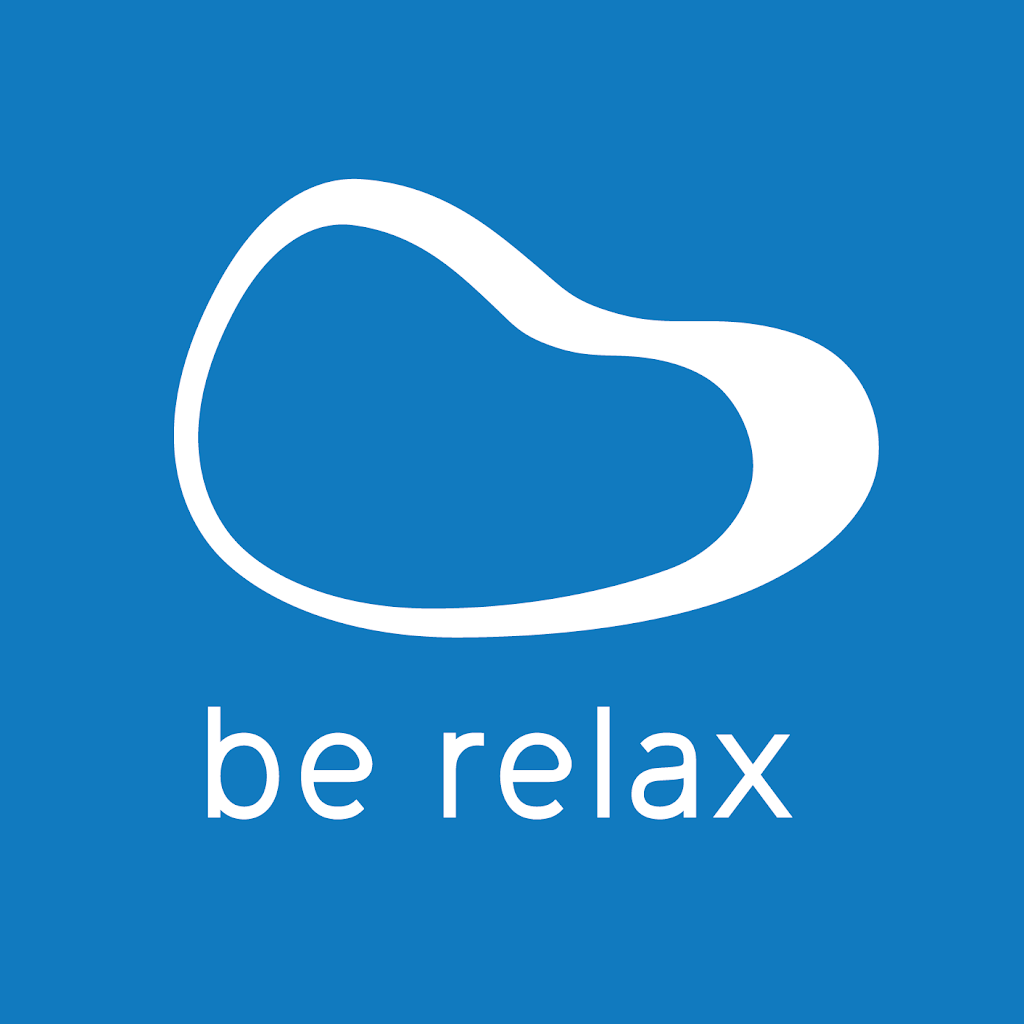 be relax